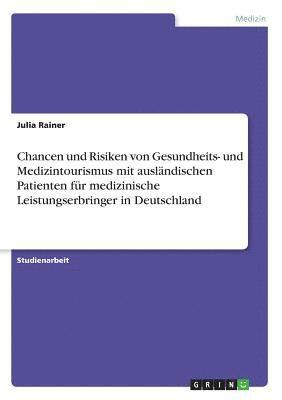 Medizin

Julia Rainer

Chancen und Risiken von Gesundheits- und Medizintourismus mit ausländischen Patienten für medizinische Leistungserbringer in Deutschland

Studienarbeit

GRIN